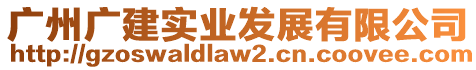 广州广建实业发展有限公司
http://gzoswaldlaw2.cn.coovee.com